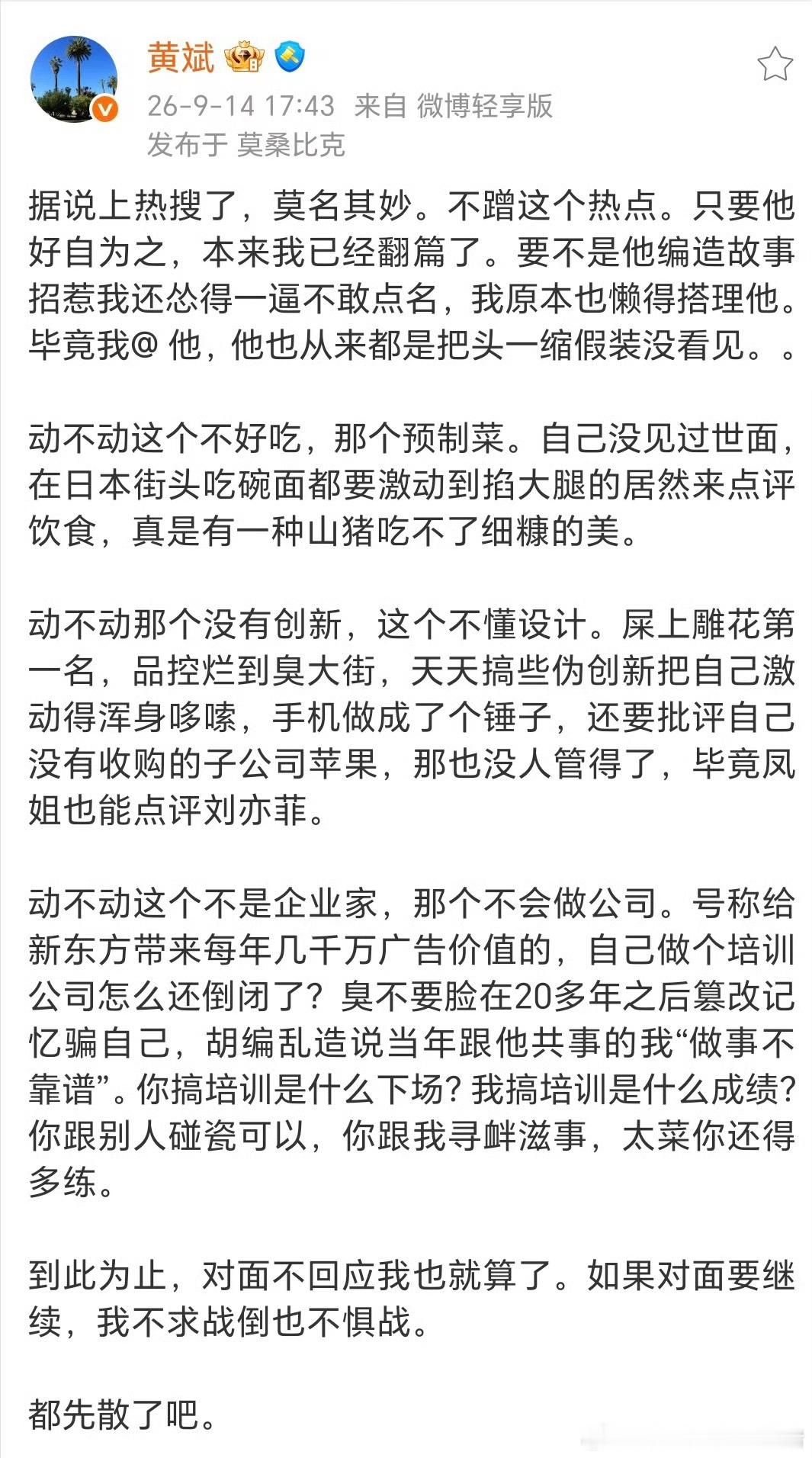 黄斌

26-9-14 17:43 来自 微博轻享版
发布于 莫桑比克

据说上热搜了，莫名其妙。不蹭这个热点。只要他好自为之，本来我已经翻篇了。要不是他编造故事招惹我还怂得一逼不敢点名，我原本也懒得搭理他。毕竟我@ 他，他也从来都是把头一缩假装没看见。。

动不动这个不好吃，那个预制菜。自己没见过世面，在日本街头吃碗面都要激动到掐大腿的居然来点评饮食，真是有一种山猪吃不了细糠的美。

动不动那个没有创新，这个不懂设计。屎上雕花第一名，品控烂到臭大街，天天搞些伪创新把自己激动得浑身哆嗦，手机做成了个锤子，还要批评自己没有收购的子公司苹果，那也没人管得了，毕竟凤姐也能点评刘亦菲。

动不动这个不是企业家，那个不会做公司。号称给新东方带来每年几千万广告价值的，自己做个培训公司怎么还倒闭了？臭不要脸在20多年之后篡改记忆骗自己，胡编乱造说当年跟他共事的我“做事不靠谱”。你搞培训是什么下场？我搞培训是什么成绩？你跟别人碰瓷可以，你跟我寻衅滋事，太菜你还得多练。

到此为止，对面不回应我也就算了。如果对面要继续，我不求战倒也不惧战。

都先散了吧。